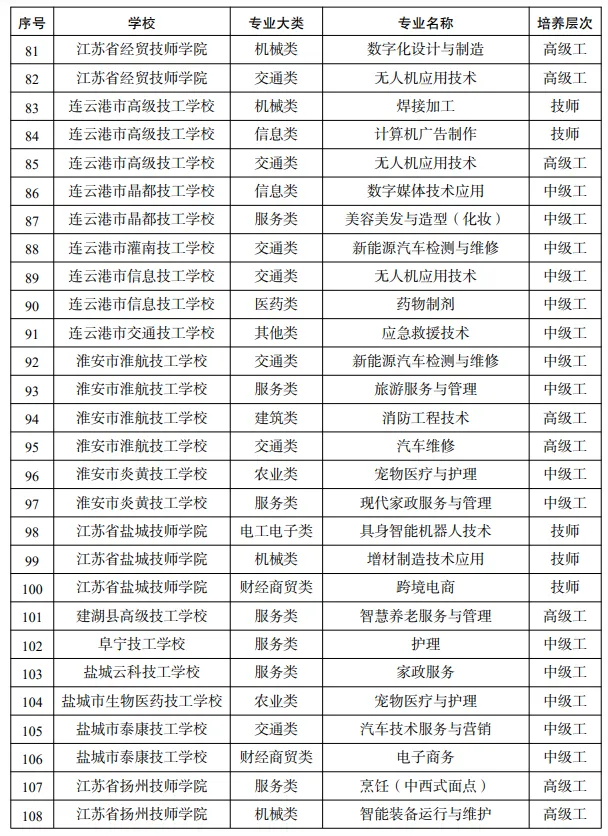 | 序号 | 学校 | 专业大类 | 专业名称 | 培养层次 |
|---|---|---|---|---|
| 81 | 江苏省经贸技师学院 | 机械类 | 数字化设计与制造 | 高级工 |
| 82 | 江苏省经贸技师学院 | 交通类 | 无人机应用技术 | 高级工 |
| 83 | 连云港市高级技工学校 | 机械类 | 焊接加工 | 技师 |
| 84 | 连云港市高级技工学校 | 信息类 | 计算机广告制作 | 技师 |
| 85 | 连云港市高级技工学校 | 交通类 | 无人机应用技术 | 高级工 |
| 86 | 连云港市晶都技工学校 | 信息类 | 数字媒体技术应用 | 中级工 |
| 87 | 连云港市晶都技工学校 | 服务类 | 美容美发与造型（化妆） | 中级工 |
| 88 | 连云港市灌南技工学校 | 交通类 | 新能源汽车检测与维修 | 中级工 |
| 89 | 连云港市信息技工学校 | 交通类 | 无人机应用技术 | 中级工 |
| 90 | 连云港市信息技工学校 | 医药类 | 药物制剂 | 中级工 |
| 91 | 连云港市交通技工学校 | 其他类 | 应急救援技术 | 中级工 |
| 92 | 淮安市淮航技工学校 | 交通类 | 新能源汽车检测与维修 | 中级工 |
| 93 | 淮安市淮航技工学校 | 服务类 | 旅游服务与管理 | 中级工 |
| 94 | 淮安市淮航技工学校 | 建筑类 | 消防工程技术 | 高级工 |
| 95 | 淮安市淮航技工学校 | 交通类 | 汽车维修 | 高级工 |
| 96 | 淮安市炎黄技工学校 | 农业类 | 宠物医疗与护理 | 中级工 |
| 97 | 淮安市炎黄技工学校 | 服务类 | 现代家政服务与管理 | 中级工 |
| 98 | 江苏省盐城技师学院 | 电工电子类 | 具身智能机器人技术 | 技师 |
| 99 | 江苏省盐城技师学院 | 机械类 | 增材制造技术应用 | 技师 |
| 100 | 江苏省盐城技师学院 | 财经商贸类 | 跨境电商 | 技师 |
| 101 | 建湖县高级技工学校 | 服务类 | 智慧养老服务与管理 | 高级工 |
| 102 | 阜宁技工学校 | 服务类 | 护理 | 中级工 |
| 103 | 盐城云科技工学校 | 服务类 | 家政服务 | 中级工 |
| 104 | 盐城市生物医药技工学校 | 农业类 | 宠物医疗与护理 | 中级工 |
| 105 | 盐城市泰康技工学校 | 交通类 | 汽车技术服务与营销 | 中级工 |
| 106 | 盐城市泰康技工学校 | 财经商贸类 | 电子商务 | 中级工 |
| 107 | 江苏省扬州技师学院 | 服务类 | 烹饪（中西式面点） | 高级工 |
| 108 | 江苏省扬州技师学院 | 机械类 | 智能装备运行与维护 | 高级工 |